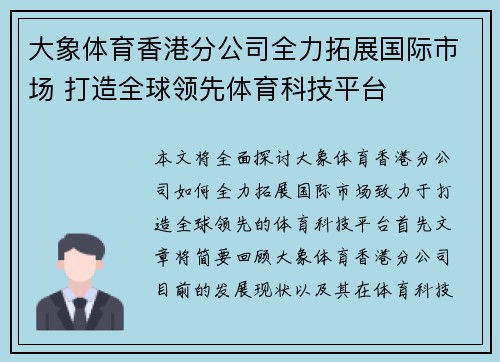 大象体育香港分公司全力拓展国际市场 打造全球领先体育科技平台

本文将全面探讨大象体育香港分公司如何全力拓展国际市场致力于打造全球领先的体育科技平台首先文章将简要回顾大象体育香港分公司目前的发展现状以及其在体育科技